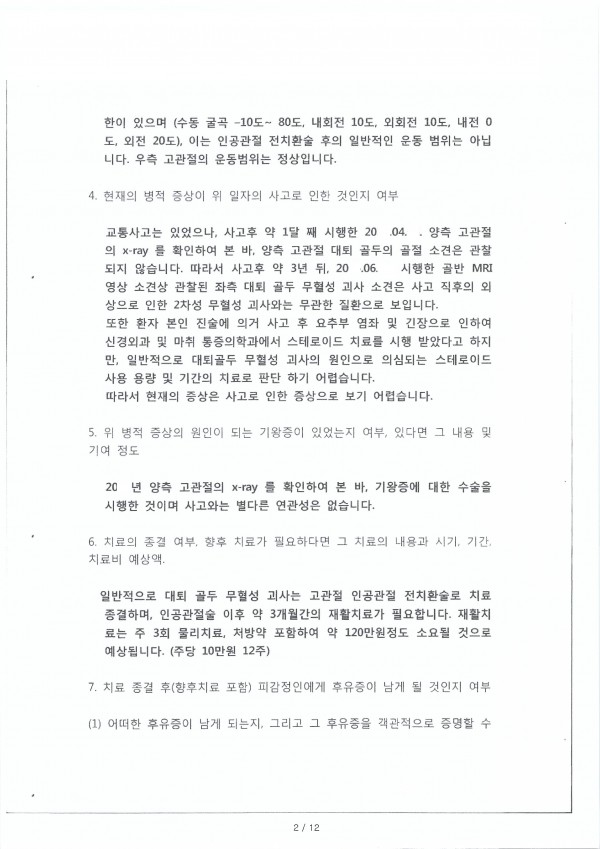 한이 있으며 (수동 굴곡 -10도~ 80도, 내회전 10도, 외회전 10도, 내전 0도, 외전 20도), 이는 인공관절 전치환술 후의 일반적인 운동 범위는 아닙니다. 우측 고관절의 운동범위는 정상입니다.

4. 현재의 병적 증상이 위 일자의 사고로 인한 것인지 여부

교통사고는 있었으나, 사고후 약 1달 째 시행한 20 .04. . 양측 고관절의 x-ray 를 확인하여 본 바, 양측 고관절 대퇴 골두의 골절 소견은 관찰되지 않습니다. 따라서 사고후 약 3년 뒤, 20 .06. 시행한 골반 MRI 영상 소견상 관찰된 좌측 대퇴 골두 무혈성 괴사 소견은 사고 직후의 외상으로 인한 2차성 무혈성 괴사와는 무관한 질환으로 보입니다.
또한 환자 본인 진술에 의거 사고 후 요추부 염좌 및 긴장으로 인하여 신경외과 및 마취 통증의학과에서 스테로이드 치료를 시행 받았다고 하지만, 일반적으로 대퇴골두 무혈성 괴사의 원인으로 의심되는 스테로이드 사용 용량 및 기간의 치료로 판단 하기 어렵습니다.
따라서 현재의 증상은 사고로 인한 증상으로 보기 어렵습니다.

5. 위 병적 증상의 원인이 되는 기왕증이 있었는지 여부, 있다면 그 내용 및 기여 정도

20 년 양측 고관절의 x-ray 를 확인하여 본 바, 기왕증에 대한 수술을 시행한 것이며 사고와는 별다른 연관성은 없습니다.

6. 치료의 종결 여부, 향후 치료가 필요하다면 그 치료의 내용과 시기, 기간, 치료비 예상액.

일반적으로 대퇴 골두 무혈성 괴사는 고관절 인공관절 전치환술로 치료 종결하며, 인공관절술 이후 약 3개월간의 재활치료가 필요합니다. 재활치료는 주 3회 물리치료, 처방약 포함하여 약 120만원정도 소요될 것으로 예상됩니다. (주당 10만원 12주)

7. 치료 종결 후(향후치료 포함) 피감정인에게 후유증이 남게 될 것인지 여부

(1) 어떠한 후유증이 남게 되는지, 그리고 그 후유증을 객관적으로 증명할 수

2 / 12